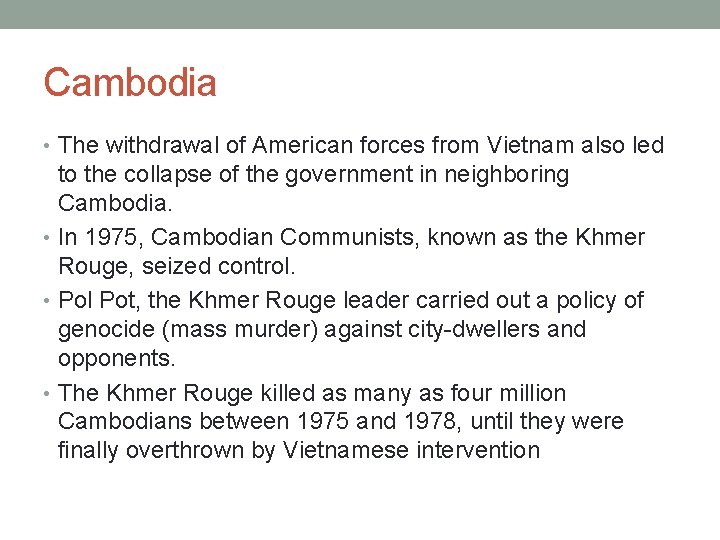 Cambodia

• The withdrawal of American forces from Vietnam also led to the collapse of the government in neighboring Cambodia.
• In 1975, Cambodian Communists, known as the Khmer Rouge, seized control.
• Pol Pot, the Khmer Rouge leader carried out a policy of genocide (mass murder) against city-dwellers and opponents.
• The Khmer Rouge killed as many as four million Cambodians between 1975 and 1978, until they were finally overthrown by Vietnamese intervention